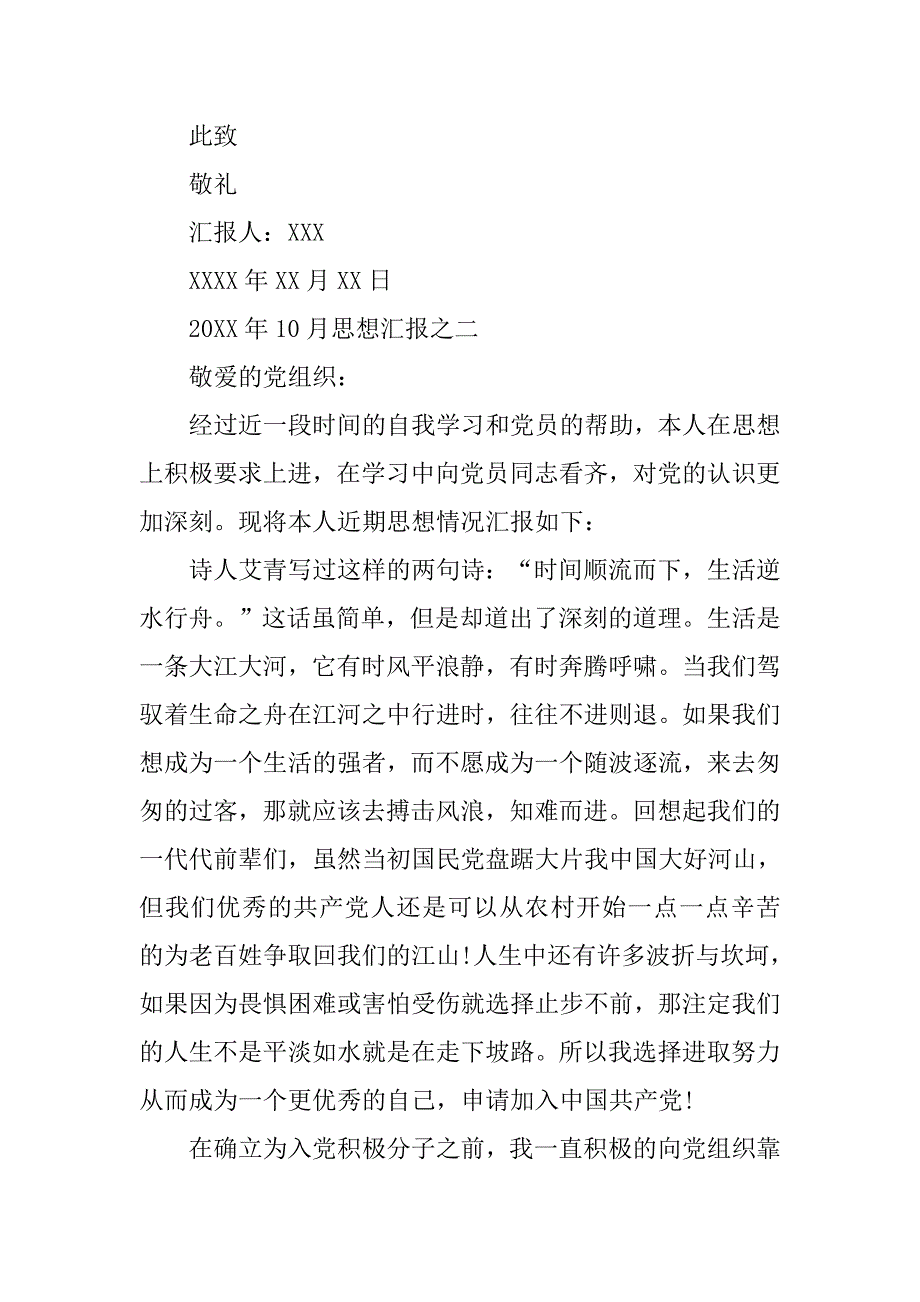 此致

敬礼

汇报人：XXX

XXXX年XX月XX日

20XX年10月思想汇报之二

敬爱的党组织：

经过近一段时间的自我学习和党员的帮助，本人在思想上积极要求上进，在学习中向党员同志看齐，对党的认识更加深刻。现将本人近期思想情况汇报如下：

诗人艾青写过这样的两句诗：“时间顺流而下，生活逆水行舟。”这话虽简单，但是却道出了深刻的道理。生活是一条大江大河，它有时风平浪静，有时奔腾呼啸。当我们驾驭着生命之舟在江河之中行进时，往往不进则退。如果我们想成为一个生活的强者，而不愿成为一个随波逐流，来去匆匆的过客，那就应该去搏击风浪，知难而进。回想起我们的一代代前辈们，虽然当初国民党盘踞大片我中国大好河山，但我们优秀的共产党人还是可以从农村开始一点一点辛苦的为老百姓争取回我们的江山!人生中还有许多波折与坎坷，如果因为畏惧困难或害怕受伤就选择止步不前，那注定我们的人生不是平淡如水就是在走下坡路。所以我选择进取努力从而成为一个更优秀的自己，申请加入中国共产党!

在确立为入党积极分子之前，我一直积极的向党组织靠